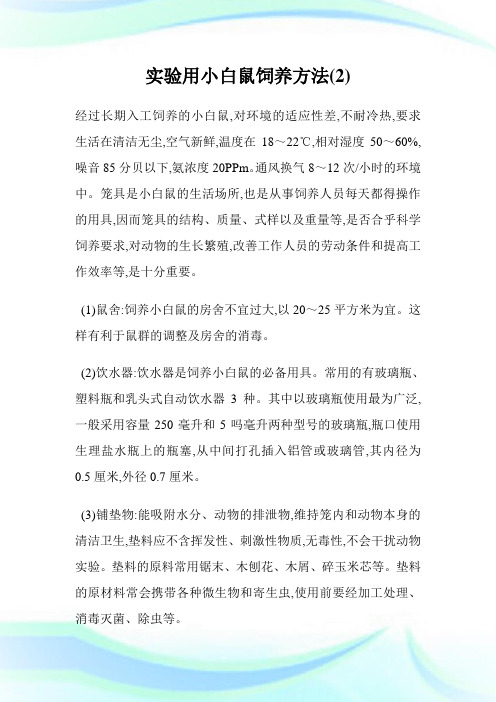 实验用小白鼠饲养方法(2)

经过长期入工饲养的小白鼠,对环境的适应性差,不耐冷热,要求生活在清洁无尘,空气新鲜,温度在 18～22℃,相对湿度 50～60%,噪音 85 分贝以下,氨浓度 20PPm。通风换气 8～12 次/小时的环境中。笼具是小白鼠的生活场所,也是从事饲养人员每天都得操作的用具,因而笼具的结构、质量、式样以及重量等,是否合乎科学饲养要求,对动物的生长繁殖,改善工作人员的劳动条件和提高工作效率等,是十分重要。

(1)鼠舍:饲养小白鼠的房舍不宜过大,以 20～25 平方米为宜。这样有利于鼠群的调整及房舍的消毒。

(2)饮水器:饮水器是饲养小白鼠的必备用具。常用的有玻璃瓶、塑料瓶和乳头式自动饮水器 3 种。其中以玻璃瓶使用最为广泛,一般采用容量 250 毫升和 5 吗毫升两种型号的玻璃瓶,瓶口使用生理盐水瓶上的瓶塞,从中间打孔插入铝管或玻璃管,其内径为 0.5 厘米,外径 0.7 厘米。

(3)铺垫物:能吸附水分、动物的排泄物,维持笼内和动物本身的清洁卫生,垫料应不含挥发性、刺激性物质,无毒性,不会干扰动物实验。垫料的原料常用锯末、木刨花、木屑、碎玉米芯等。垫料的原材料常会携带各种微生物和寄生虫,使用前要经加工处理、消毒灭菌、除虫等。